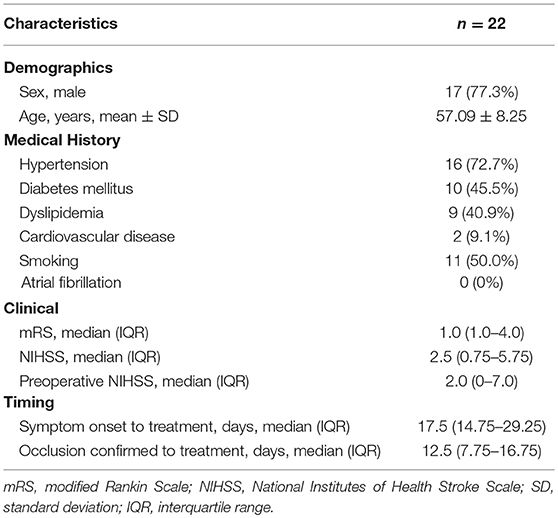 | Characteristics | $n = 22$ |
|---|---|
| **Demographics** | |
| Sex, male | 17 (77.3%) |
| Age, years, mean ± SD | 57.09 ± 8.25 |
| **Medical History** | |
| Hypertension | 16 (72.7%) |
| Diabetes mellitus | 10 (45.5%) |
| Dyslipidemia | 9 (40.9%) |
| Cardiovascular disease | 2 (9.1%) |
| Smoking | 11 (50.0%) |
| Atrial fibrillation | 0 (0%) |
| **Clinical** | |
| mRS, median (IQR) | 1.0 (1.0–4.0) |
| NIHSS, median (IQR) | 2.5 (0.75–5.75) |
| Preoperative NIHSS, median (IQR) | 2.0 (0–7.0) |
| **Timing** | |
| Symptom onset to treatment, days, median (IQR) | 17.5 (14.75–29.25) |
| Occlusion confirmed to treatment, days, median (IQR) | 12.5 (7.75–16.75) |

mRS, modified Rankin Scale; NIHSS, National Institutes of Health Stroke Scale; SD, standard deviation; IQR, interquartile range.